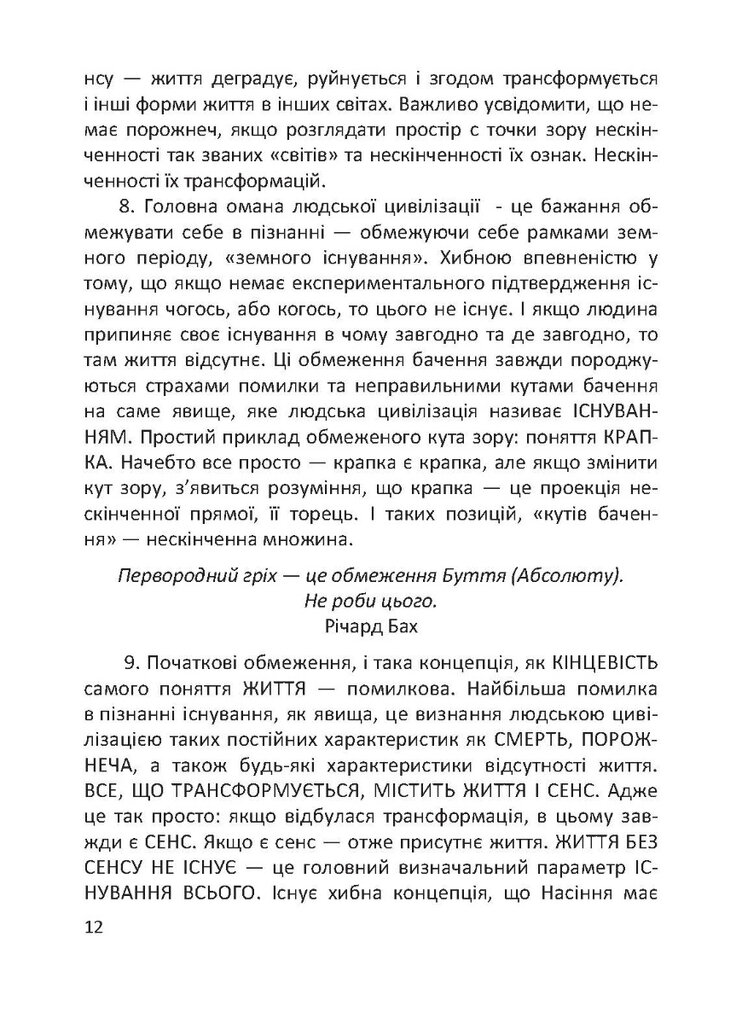 нсу — життя деградує, руйнується і згодом трансформується і інші форми життя в інших світах. Важливо усвідомити, що немає порожнеч, якщо розглядати простір с точки зору нескінченності так званих «світів» та нескінченності їх ознак. Нескінченності їх трансформацій.

8. Головна омана людської цивілізації - це бажання обмежувати себе в пізнанні — обмежуючи себе рамками земного періоду, «земного існування». Хибною впевненістю у тому, що якщо немає експериментального підтвердження існування чогось, або когось, то цього не існує. І якщо людина припиняє своє існування в чому завгодно та де завгодно, то там життя відсутнє. Ці обмеження бачення завжди породжуються страхами помилки та неправильними кутами бачення на саме явище, яке людська цивілізація називає ІСНУВАННЯМ. Простий приклад обмеженого кута зору: поняття КРАПКА. Начебто все просто — крапка є крапка, але якщо змінити кут зору, з'явиться розуміння, що крапка — це проекція нескінченної прямої, її торець. І таких позицій, «кутів бачення» — нескінченна множина.

Первородний гріх — це обмеження Буття (Абсолюту).
Не роби цього.
Річард Бах

9. Початкові обмеження, і така концепція, як КІНЦЕВІСТЬ самого поняття ЖИТТЯ — помилкова. Найбільша помилка в пізнанні існування, як явища, це визнання людською цивілізацією таких постійних характеристик як СМЕРТЬ, ПОРОЖНЕЧА, а також будь-які характеристики відсутності життя. ВСЕ, ЩО ТРАНСФОРМУЄТЬСЯ, МІСТИТЬ ЖИТТЯ І СЕНС. Адже це так просто: якщо відбулася трансформація, в цьому завжди є СЕНС. Якщо є сенс — отже присутнє життя. ЖИТТЯ БЕЗ СЕНСУ НЕ ІСНУЄ — це головний визначальний параметр ІСНУВАННЯ ВСЬОГО. Існує хибна концепція, що Насіння має

12